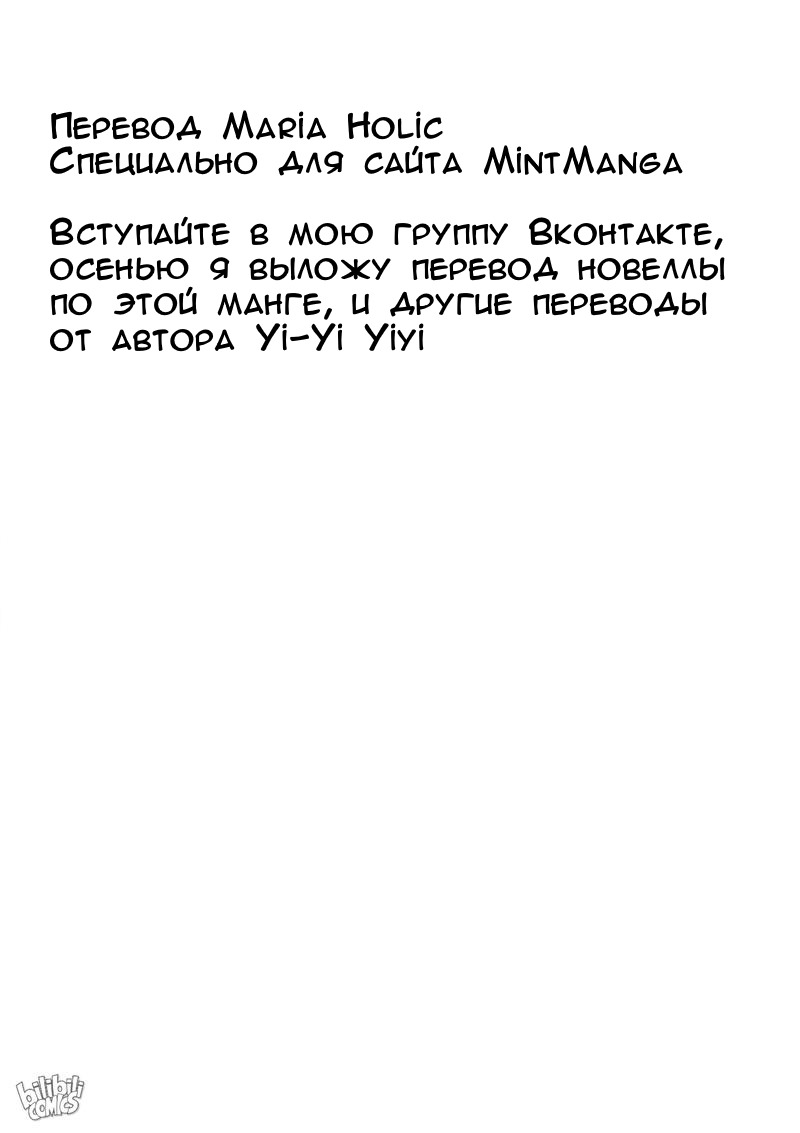 Перевод Maria Holic
Специально для сайта MintManga

Вступайте в мою группу Вконтакте, осенью я выложу перевод новеллы по этой манге, и другие переводы от автора Yi-Yi Yiyi

bilibili comics